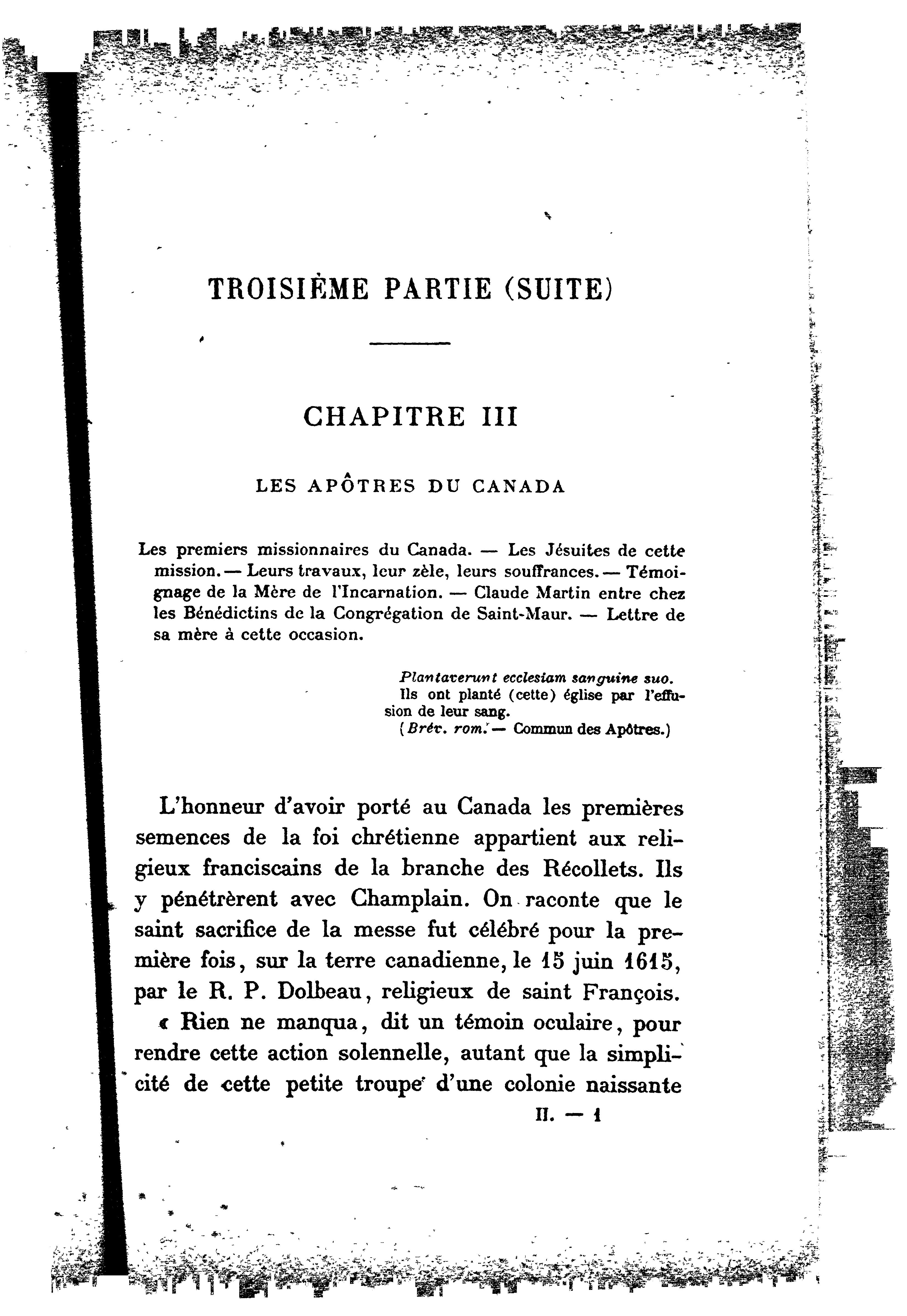 TROISIÈME PARTIE (SUITE)

CHAPITRE III

LES APÔTRES DU CANADA

Les premiers missionnaires du Canada. — Les Jésuites de cette mission. — Leurs travaux, leur zèle, leurs souffrances. — Témoignage de la Mère de l'Incarnation. — Claude Martin entre chez les Bénédictins de la Congrégation de Saint-Maur. — Lettre de sa mère à cette occasion.

Plantaverunt ecclesiam sanguine suo.
Ils ont planté (cette) église par l'effusion de leur sang.
(Brév. rom. — Commun des Apôtres.)

L'honneur d'avoir porté au Canada les premières semences de la foi chrétienne appartient aux religieux franciscains de la branche des Récollets. Ils y pénétrèrent avec Champlain. On raconte que le saint sacrifice de la messe fut célébré pour la première fois, sur la terre canadienne, le 15 juin 1615, par le R. P. Dolbeau, religieux de saint François. « Rien ne manqua, dit un témoin oculaire, pour rendre cette action solennelle, autant que la simplicité de cette petite troupe d'une colonie naissante

II. — 1